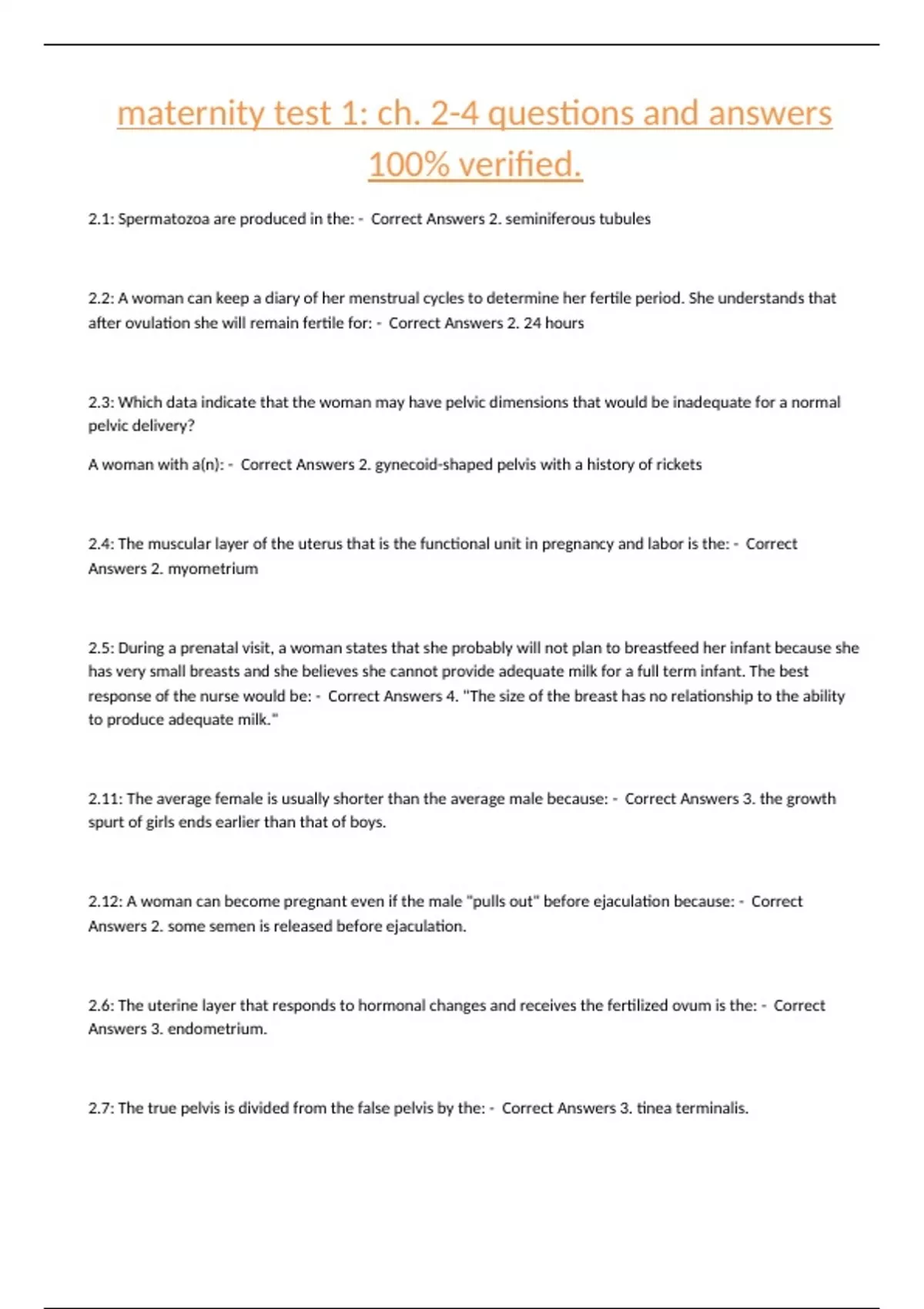 maternity test 1: ch. 2-4 questions and answers 100% verified.

2.1: Spermatozoa are produced in the: - Correct Answers 2. seminiferous tubules

2.2: A woman can keep a diary of her menstrual cycles to determine her fertile period. She understands that after ovulation she will remain fertile for: - Correct Answers 2. 24 hours

2.3: Which data indicate that the woman may have pelvic dimensions that would be inadequate for a normal pelvic delivery?

A woman with a(n): - Correct Answers 2. gynecoid-shaped pelvis with a history of rickets

2.4: The muscular layer of the uterus that is the functional unit in pregnancy and labor is the: - Correct Answers 2. myometrium

2.5: During a prenatal visit, a woman states that she probably will not plan to breastfeed her infant because she has very small breasts and she believes she cannot provide adequate milk for a full term infant. The best response of the nurse would be: - Correct Answers 4. "The size of the breast has no relationship to the ability to produce adequate milk."

2.11: The average female is usually shorter than the average male because: - Correct Answers 3. the growth spurt of girls ends earlier than that of boys.

2.12: A woman can become pregnant even if the male "pulls out" before ejaculation because: - Correct Answers 2. some semen is released before ejaculation.

2.6: The uterine layer that responds to hormonal changes and receives the fertilized ovum is the: - Correct Answers 3. endometrium.

2.7: The true pelvis is divided from the false pelvis by the: - Correct Answers 3. tinea terminalis.